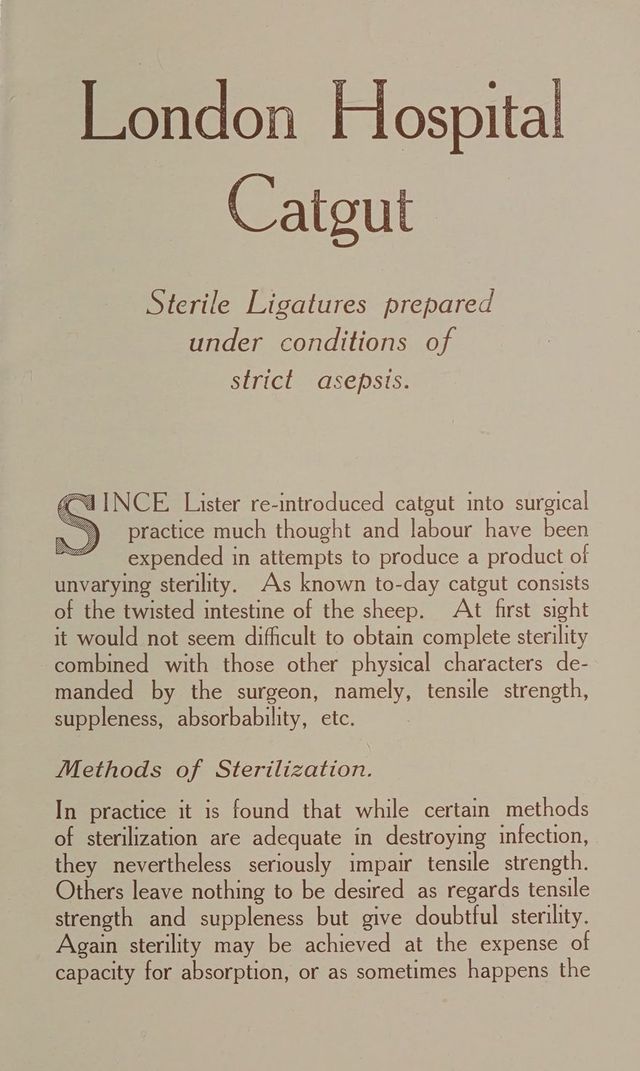 London Hospital
Catgut

Sterile Ligatures prepared
under conditions of
strict asepsis.

SINCE Lister re-introduced catgut into surgical practice much thought and labour have been expended in attempts to produce a product of unvarying sterility. As known to-day catgut consists of the twisted intestine of the sheep. At first sight it would not seem difficult to obtain complete sterility combined with those other physical characters demanded by the surgeon, namely, tensile strength, suppleness, absorbability, etc.

Methods of Sterilization.

In practice it is found that while certain methods of sterilization are adequate in destroying infection, they nevertheless seriously impair tensile strength. Others leave nothing to be desired as regards tensile strength and suppleness but give doubtful sterility. Again sterility may be achieved at the expense of capacity for absorption, or as sometimes happens the